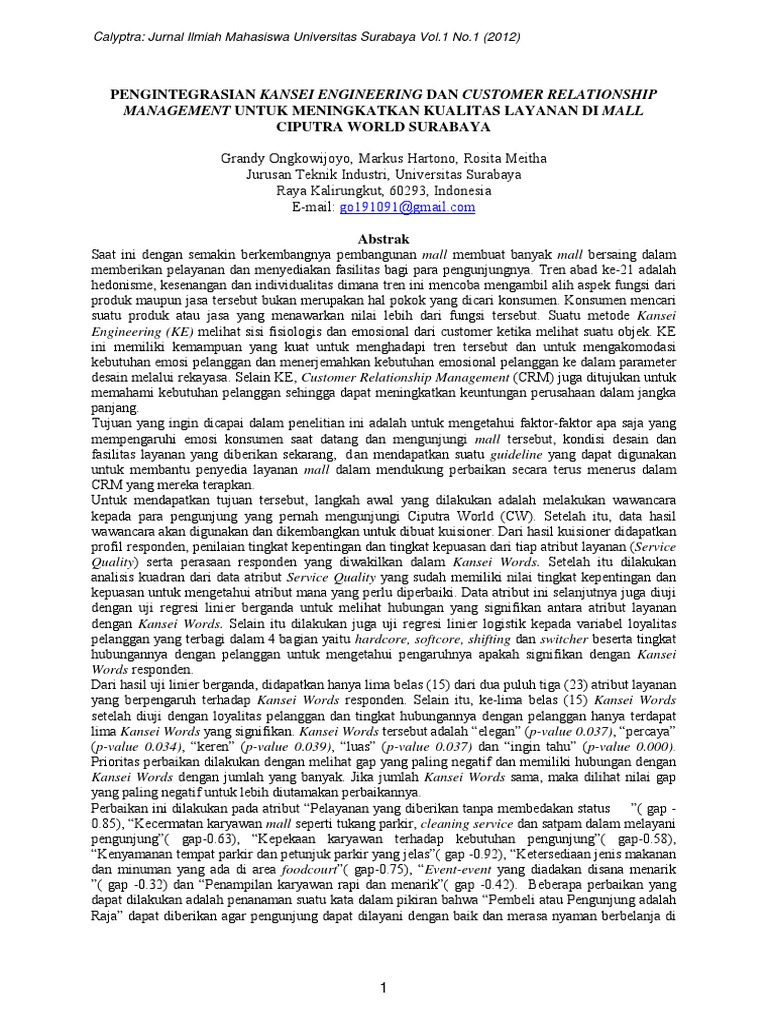 Calyptra: Jurnal Ilmiah Mahasiswa Universitas Surabaya Vol.1 No.1 (2012)

PENGINTEGRASIAN KANSEI ENGINEERING DAN CUSTOMER RELATIONSHIP MANAGEMENT UNTUK MENINGKATKAN KUALITAS LAYANAN DI MALL CIPUTRA WORLD SURABAYA

Grandy Ongkowijoyo, Markus Hartono, Rosita Meitha
Jurusan Teknik Industri, Universitas Surabaya
Raya Kalirungkut, 60293, Indonesia
E-mail: go191091@gmail.com

Abstrak

Saat ini dengan semakin berkembangnya pembangunan mall membuat banyak mall bersaing dalam memberikan pelayanan dan menyediakan fasilitas bagi para pengunjungnya. Tren abad ke-21 adalah hedonisme, kesenangan dan individualitas dimana tren ini mencoba mengambil alih aspek fungsi dari produk maupun jasa tersebut bukan merupakan hal pokok yang dicari konsumen. Konsumen mencari suatu produk atau jasa yang menawarkan nilai lebih dari fungsi tersebut. Suatu metode Kansei Engineering (KE) melihat sisi fisiologis dan emosional dari customer ketika melihat suatu objek. KE ini memiliki kemampuan yang kuat untuk menghadapi tren tersebut dan untuk mengakomodasi kebutuhan emosi pelanggan dan menerjemahkan kebutuhan emosional pelanggan ke dalam parameter desain melalui rekayasa. Selain KE, Customer Relationship Management (CRM) juga ditujukan untuk memahami kebutuhan pelanggan sehingga dapat meningkatkan keuntungan perusahaan dalam jangka panjang.

Tujuan yang ingin dicapai dalam penelitian ini adalah untuk mengetahui faktor-faktor apa saja yang mempengaruhi emosi konsumen saat datang dan mengunjungi mall tersebut, kondisi desain dan fasilitas layanan yang diberikan sekarang, dan mendapatkan suatu guideline yang dapat digunakan untuk membantu penyedia layanan mall dalam mendukung perbaikan secara terus menerus dalam CRM yang mereka terapkan.

Untuk mendapatkan tujuan tersebut, langkah awal yang dilakukan adalah melakukan wawancara kepada para pengunjung yang pernah mengunjungi Ciputra World (CW). Setelah itu, data hasil wawancara akan digunakan dan dikembangkan untuk dibuat kuisioner. Dari hasil kuisioner didapatkan profil responden, penilaian tingkat kepentingan dan tingkat kepuasan dari tiap atribut layanan (Service Quality) serta perasaan responden yang diwakilkan dalam Kansei Words. Setelah itu dilakukan analisis kuadran dari data atribut Service Quality yang sudah memiliki nilai tingkat kepentingan dan kepuasan untuk mengetahui atribut mana yang perlu diperbaiki. Data atribut ini selanjutnya juga diuji dengan uji regresi linier berganda untuk melihat hubungan yang signifikan antara atribut layanan dengan Kansei Words. Selain itu dilakukan juga uji regresi linier logistik kepada variabel loyalitas pelanggan yang terbagi dalam 4 bagian yaitu hardcore, softcore, shifting dan switcher beserta tingkat hubungannya dengan pelanggan untuk mengetahui pengaruhnya apakah signifikan dengan Kansei Words responden.

Dari hasil uji linier berganda, didapatkan hanya lima belas (15) dari dua puluh tiga (23) atribut layanan yang berpengaruh terhadap Kansei Words responden. Selain itu, ke-lima belas (15) Kansei Words setelah diuji dengan loyalitas pelanggan dan tingkat hubungannya dengan pelanggan hanya terdapat lima Kansei Words yang signifikan. Kansei Words tersebut adalah "elegan" (p-value 0.037), "percaya" (p-value 0.034), "keren" (p-value 0.039), "luas" (p-value 0.037) dan "ingin tahu" (p-value 0.000).

Prioritas perbaikan dilakukan dengan melihat gap yang paling negatif dan memiliki hubungan dengan Kansei Words dengan jumlah yang banyak. Jika jumlah Kansei Words sama, maka dilihat nilai gap yang paling negatif untuk lebih diutamakan perbaikannya.

Perbaikan ini dilakukan pada atribut "Pelayanan yang diberikan tanpa membedakan status "( gap -0.85), "Kecermatan karyawan mall seperti tukang parkir, cleaning service dan satpam dalam melayani pengunjung"( gap-0.63), "Kepekaan karyawan terhadap kebutuhan pengunjung"( gap-0.58), "Kenyamanan tempat parkir dan petunjuk parkir yang jelas"( gap -0.92), "Ketersediaan jenis makanan dan minuman yang ada di area foodcourt"( gap-0.75), "Event-event yang diadakan disana menarik "( gap -0.32) dan "Penampilan karyawan rapi dan menarik"( gap -0.42). Beberapa perbaikan yang dapat dilakukan adalah penanaman suatu kata dalam pikiran bahwa "Pembeli atau Pengunjung adalah Raja" dapat diberikan agar pengunjung dapat dilayani dengan baik dan merasa nyaman berbelanja di

1